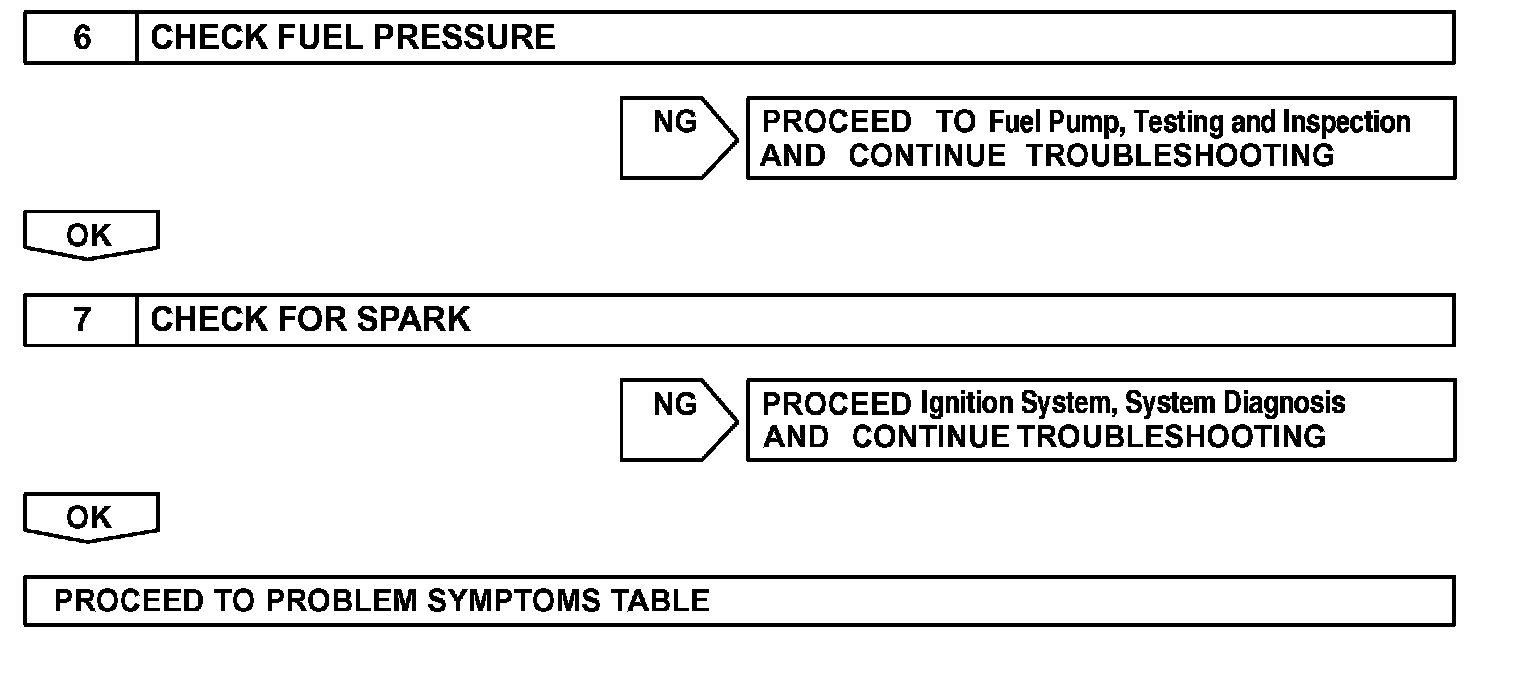 6 CHECK FUEL PRESSURE

NG

PROCEED TO Fuel Pump, Testing and Inspection AND CONTINUE TROUBLESHOOTING

OK

7 CHECK FOR SPARK

NG

PROCEED Ignition System, System Diagnosis AND CONTINUE TROUBLESHOOTING

OK

PROCEED TO PROBLEM SYMPTOMS TABLE